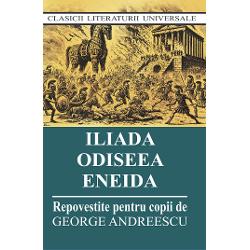 CLASICII LITERATURII UNIVERSALE

ILIADA
ODISEEA
ENEIDA

Repovestite pentru copii de
GEORGE ANDREESCU